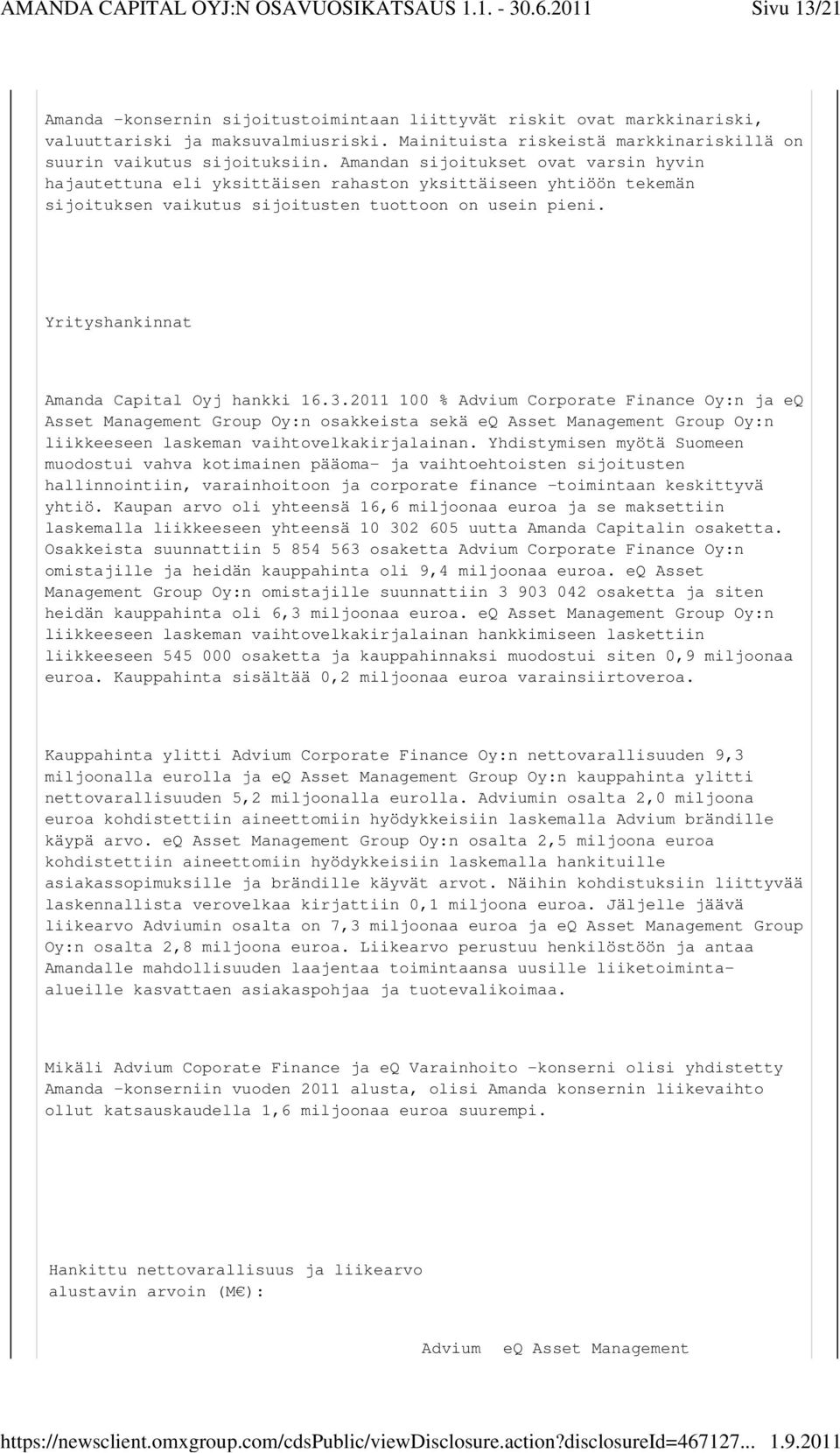 AMANDA CAPITAL OYJ:N OSAVUOSIKATSAUS 1.1. - 30.6.2011 Sivu 13/21

Amanda -konsernin sijoitustoimintaan liittyvät riskit ovat markkinariski, valuuttariski ja maksuvalmiusriski. Mainituista riskeistä markkinariskillä on suurin vaikutus sijoituksiin. Amandan sijoitukset ovat varsin hyvin hajautettuna eli yksittäisen rahaston yksittäiseen yhtiöön tekemän sijoituksen vaikutus sijoitusten tuottoon on usein pieni.

Yrityshankinnat

Amanda Capital Oyj hankki 16.3.2011 100 % Advium Corporate Finance Oy:n ja eQ Asset Management Group Oy:n osakkeista sekä eQ Asset Management Group Oy:n liikkeeseen laskeman vaihtovelkakirjalainan. Yhdistymisen myötä Suomeen muodostui vahva kotimainen pääoma- ja vaihtoehtoisten sijoitusten hallinnointiin, varainhoitoon ja corporate finance -toimintaan keskittyvä yhtiö. Kaupan arvo oli yhteensä 16,6 miljoonaa euroa ja se maksettiin laskemalla liikkeeseen yhteensä 10 302 605 uutta Amanda Capitalin osaketta. Osakkeista suunnattiin 5 854 563 osaketta Advium Corporate Finance Oy:n omistajille ja heidän kauppahinta oli 9,4 miljoonaa euroa. eQ Asset Management Group Oy:n omistajille suunnattiin 3 903 042 osaketta ja siten heidän kauppahinta oli 6,3 miljoonaa euroa. eQ Asset Management Group Oy:n liikkeeseen laskeman vaihtovelkakirjalainan hankkimiseen laskettiin liikkeeseen 545 000 osaketta ja kauppahinnaksi muodostui siten 0,9 miljoonaa euroa. Kauppahinta sisältää 0,2 miljoonaa euroa varainsiirtoveroa.

Kauppahinta ylitti Advium Corporate Finance Oy:n nettovarallisuuden 9,3 miljoonalla eurolla ja eQ Asset Management Group Oy:n kauppahinta ylitti nettovarallisuuden 5,2 miljoonalla eurolla. Adviumin osalta 2,0 miljoona euroa kohdistettiin aineettomiin hyödykkeisiin laskemalla Advium brändille käypä arvo. eQ Asset Management Group Oy:n osalta 2,5 miljoona euroa kohdistettiin aineettomiin hyödykkeisiin laskemalla hankituille asiakassopimuksille ja brändille käyvät arvot. Näihin kohdistuksiin liittyvää laskennallista verovelkaa kirjattiin 0,1 miljoona euroa. Jäljelle jäävä liikearvo Adviumin osalta on 7,3 miljoonaa euroa ja eQ Asset Management Group Oy:n osalta 2,8 miljoona euroa. Liikearvo perustuu henkilöstöön ja antaa Amandalle mahdollisuuden laajentaa toimintaansa uusille liiketoiminta-alueille kasvattaen asiakaspohjaa ja tuotevalikoimaa.

Mikäli Advium Coporate Finance ja eQ Varainhoito -konserni olisi yhdistetty Amanda -konserniin vuoden 2011 alusta, olisi Amanda konsernin liikevaihto ollut katsauskaudella 1,6 miljoonaa euroa suurempi.

Hankittu nettovarallisuus ja liikearvo alustavin arvoin (M€):

Advium eQ Asset Management

https://newsclient.omxgroup.com/cdsPublic/viewDisclosure.action?disclosureId=467127... 1.9.2011